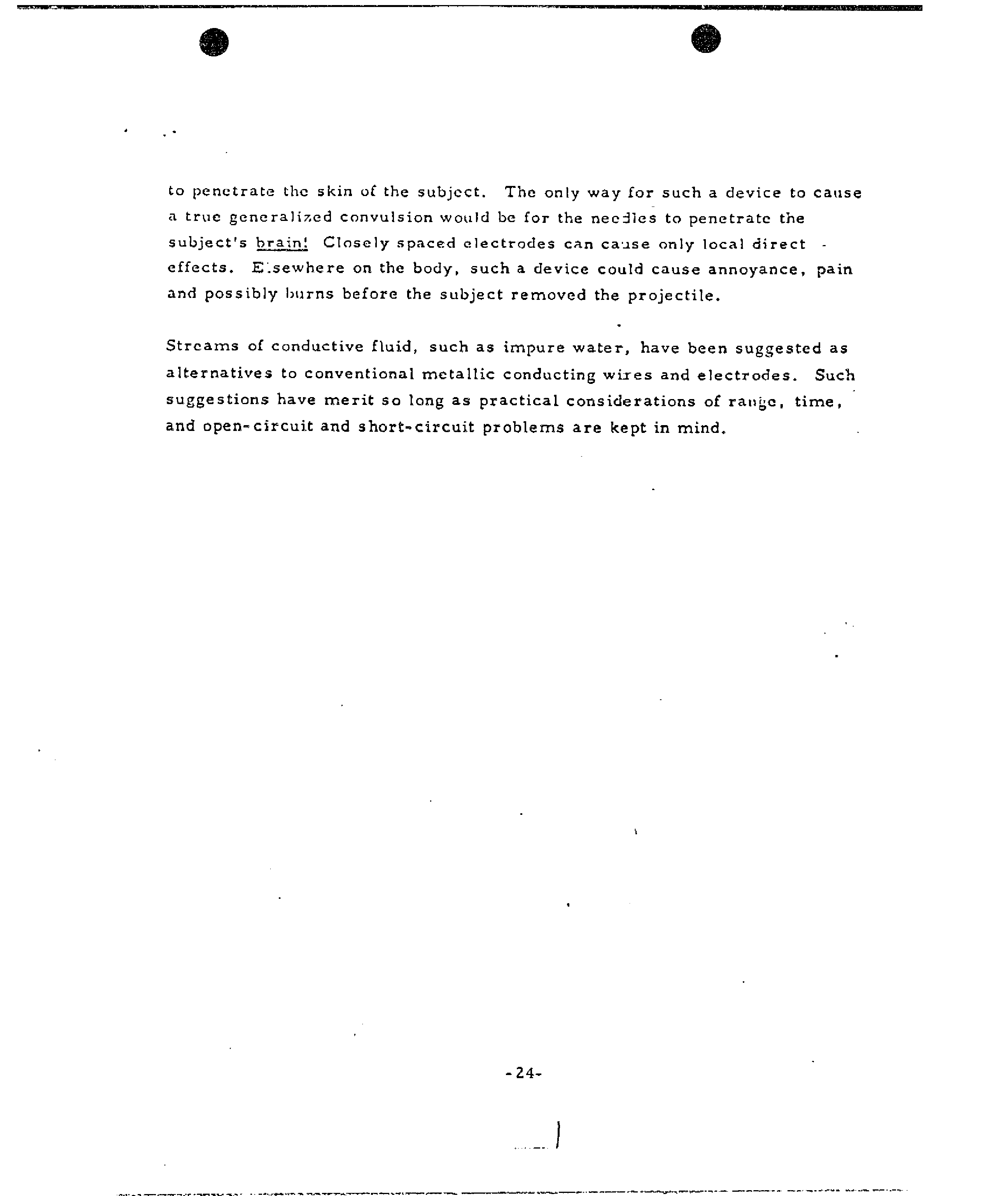 to penetrate the skin of the subject. The only way for such a device to cause a true generalized convulsion would be for the needles to penetrate the subject's brain! Closely spaced electrodes can cause only local direct effects. Elsewhere on the body, such a device could cause annoyance, pain and possibly burns before the subject removed the projectile.

Streams of conductive fluid, such as impure water, have been suggested as alternatives to conventional metallic conducting wires and electrodes. Such suggestions have merit so long as practical considerations of range, time, and open-circuit and short-circuit problems are kept in mind.

-24-